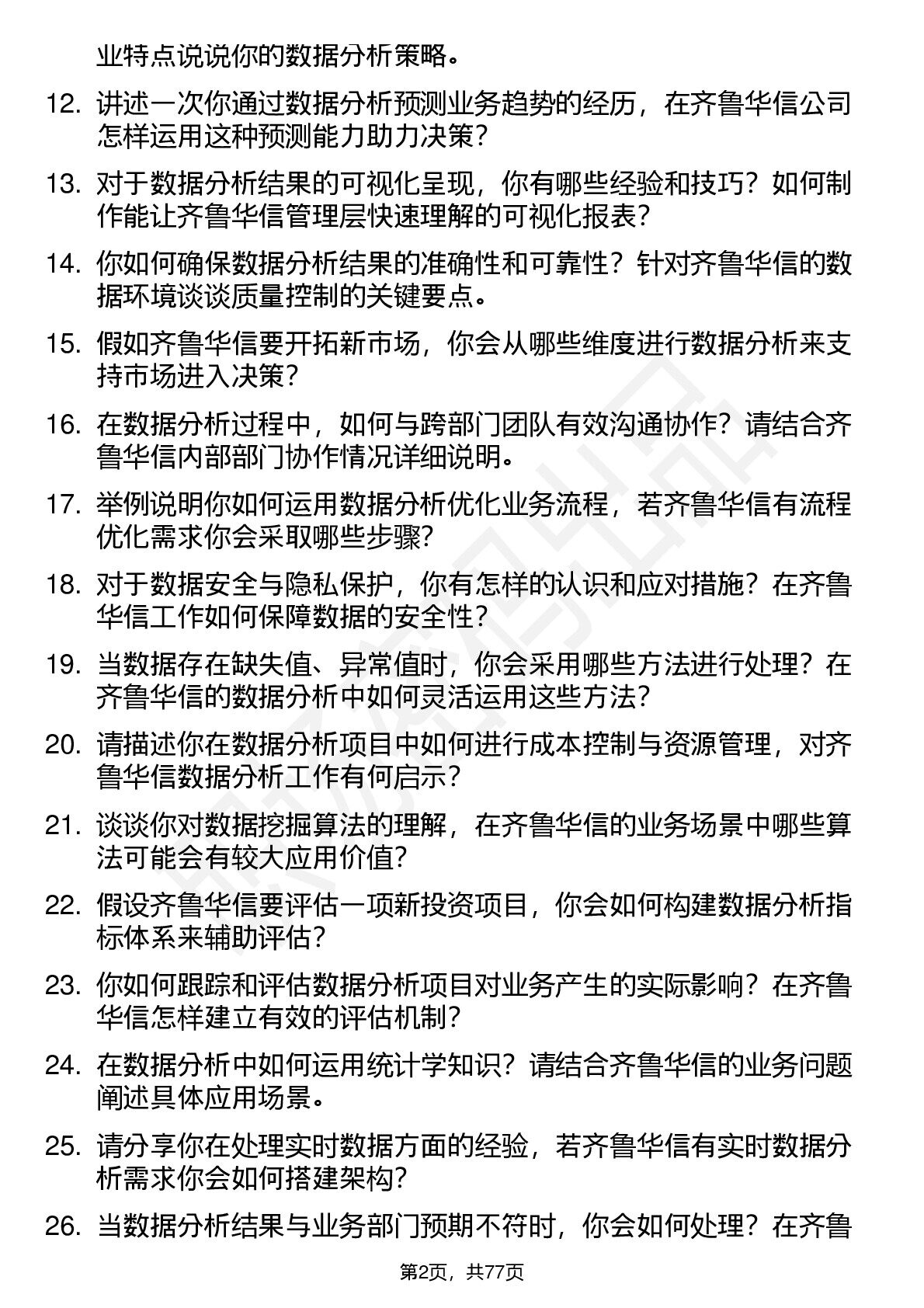 业特点说说你的数据分析策略。

12. 讲述一次你通过数据分析预测业务趋势的经历，在齐鲁华信公司怎样运用这种预测能力助力决策？

13. 对于数据分析结果的可视化呈现，你有哪些经验和技巧？如何制作能让齐鲁华信管理层快速理解的可视化报表？

14. 你如何确保数据分析结果的准确性和可靠性？针对齐鲁华信的数据环境谈谈质量控制的关键要点。

15. 假如齐鲁华信要开拓新市场，你会从哪些维度进行数据分析来支持市场进入决策？

16. 在数据分析过程中，如何与跨部门团队有效沟通协作？请结合齐鲁华信内部部门协作情况详细说明。

17. 举例说明你如何运用数据分析优化业务流程，若齐鲁华信有流程优化需求你会采取哪些步骤？

18. 对于数据安全与隐私保护，你有怎样的认识和应对措施？在齐鲁华信工作如何保障数据的安全性？

19. 当数据存在缺失值、异常值时，你会采用哪些方法进行处理？在齐鲁华信的数据分析中如何灵活运用这些方法？

20. 请描述你在数据分析项目中如何进行成本控制与资源管理，对齐鲁华信数据分析工作有何启示？

21. 谈谈你对数据挖掘算法的理解，在齐鲁华信的业务场景中哪些算法可能会有较大应用价值？

22. 假设齐鲁华信要评估一项新投资项目，你会如何构建数据分析指标体系来辅助评估？

23. 你如何跟踪和评估数据分析项目对业务产生的实际影响？在齐鲁华信怎样建立有效的评估机制？

24. 在数据分析中如何运用统计学知识？请结合齐鲁华信的业务问题阐述具体应用场景。

25. 请分享你在处理实时数据方面的经验，若齐鲁华信有实时数据分析需求你会如何搭建架构？

26. 当数据分析结果与业务部门预期不符时，你会如何处理？在齐鲁

第2页，共77页